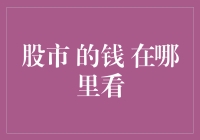 股市 的钱 在哪里看